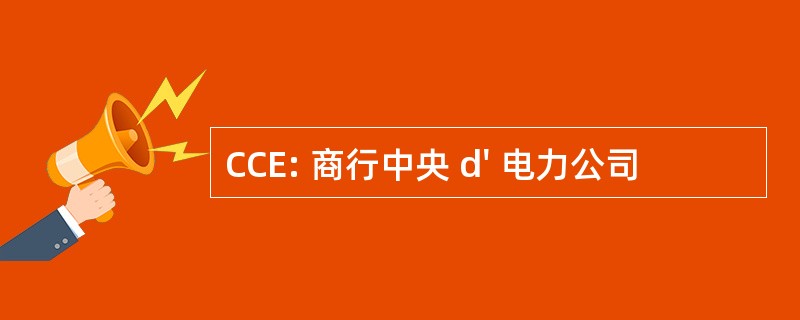 CCE: 商行中央 d' 电力公司